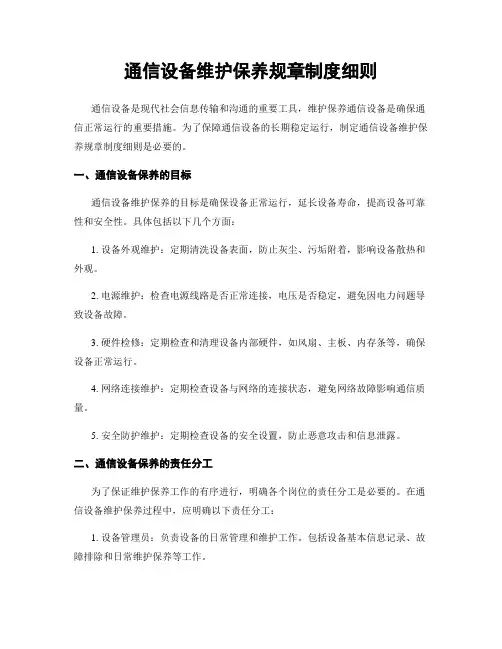 通信设备维护保养规章制度细则

通信设备是现代社会信息传输和沟通的重要工具，维护保养通信设备是确保通信正常运行的重要措施。为了保障通信设备的长期稳定运行，制定通信设备维护保养规章制度细则是必要的。

一、通信设备保养的目标

通信设备维护保养的目标是确保设备正常运行，延长设备寿命，提高设备可靠性和安全性。具体包括以下几个方面：

1. 设备外观维护：定期清洗设备表面，防止灰尘、污垢附着，影响设备散热和外观。

2. 电源维护：检查电源线路是否正常连接，电压是否稳定，避免因电力问题导致设备故障。

3. 硬件检修：定期检查和清理设备内部硬件，如风扇、主板、内存条等，确保设备正常运行。

4. 网络连接维护：定期检查设备与网络的连接状态，避免网络故障影响通信质量。

5. 安全防护维护：定期检查设备的安全设置，防止恶意攻击和信息泄露。

二、通信设备保养的责任分工

为了保证维护保养工作的有序进行，明确各个岗位的责任分工是必要的。在通信设备维护保养过程中，应明确以下责任分工：

1. 设备管理员：负责设备的日常管理和维护工作。包括设备基本信息记录、故障排除和日常维护保养等工作。